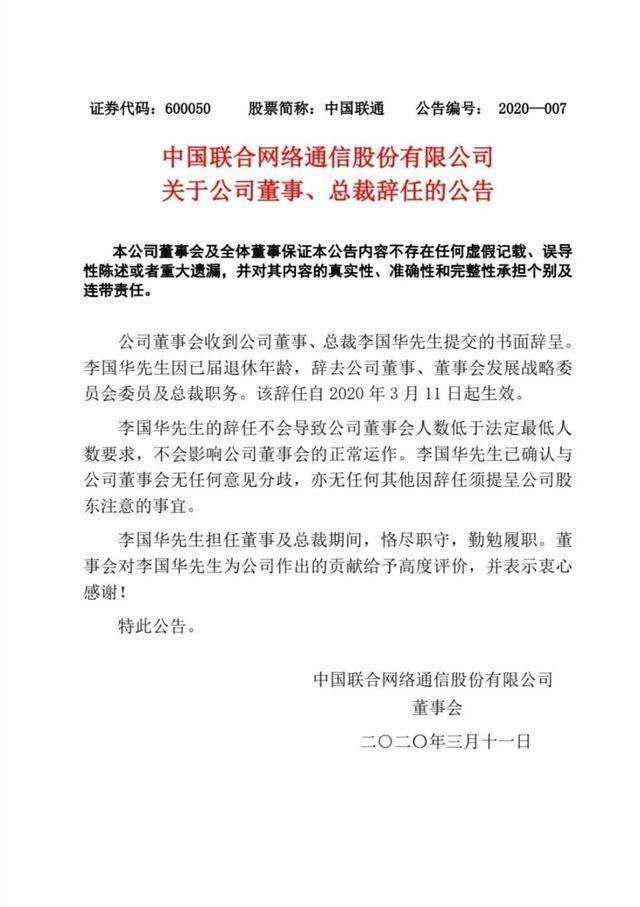 证券代码：600050　　股票简称：中国联通　　公告编号：　2020—007

中国联合网络通信股份有限公司
关于公司董事、总裁辞任的公告

本公司董事会及全体董事保证本公告内容不存在任何虚假记载、误导性陈述或者重大遗漏，并对其内容的真实性、准确性和完整性承担个别及连带责任。

公司董事会收到公司董事、总裁李国华先生提交的书面辞呈。李国华先生因已届退休年龄，辞去公司董事、董事会发展战略委员会委员及总裁职务。该辞任自 2020 年 3 月 11 日起生效。

李国华先生的辞任不会导致公司董事会人数低于法定最低人数要求，不会影响公司董事会的正常运作。李国华先生已确认与公司董事会无任何意见分歧，亦无任何其他因辞任须提呈公司股东注意的事宜。

李国华先生担任董事及总裁期间，恪尽职守，勤勉履职。董事会对李国华先生为公司作出的贡献给予高度评价，并表示衷心感谢！

特此公告。

中国联合网络通信股份有限公司
董事会
二〇二〇年三月十一日